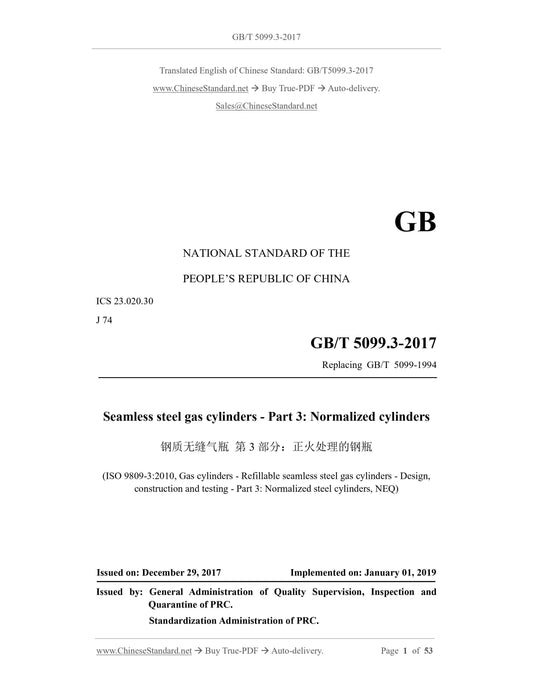 GB/T 5099.3-2017

Translated English of Chinese Standard: GB/T5099.3-2017
www.ChineseStandard.net → Buy True-PDF → Auto-delivery.
Sales@ChineseStandard.net

GB

NATIONAL STANDARD OF THE
PEOPLE'S REPUBLIC OF CHINA

ICS 23.020.30
J 74

GB/T 5099.3-2017
Replacing GB/T 5099-1994

Seamless steel gas cylinders - Part 3: Normalized cylinders

钢质无缝气瓶 第 3 部分：正火处理的钢瓶

(ISO 9809-3:2010, Gas cylinders - Refillable seamless steel gas cylinders - Design, construction and testing - Part 3: Normalized steel cylinders, NEQ)

Issued on: December 29, 2017
Implemented on: January 01, 2019

Issued by: General Administration of Quality Supervision, Inspection and Quarantine of PRC.
Standardization Administration of PRC.

www.ChineseStandard.net → Buy True-PDF → Auto-delivery.
Page 1 of 53